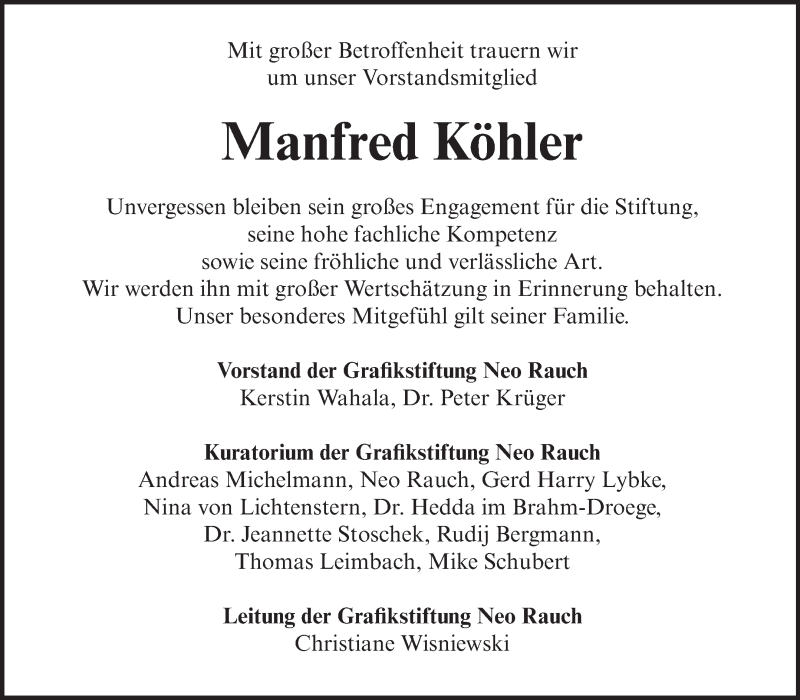 Mit großer Betroffenheit trauern wir
um unser Vorstandsmitglied

Manfred Köhler

Unvergessen bleiben sein großes Engagement für die Stiftung,
seine hohe fachliche Kompetenz
sowie seine fröhliche und verlässliche Art.
Wir werden ihn mit großer Wertschätzung in Erinnerung behalten.
Unser besonderes Mitgefühl gilt seiner Familie.

Vorstand der Grafikstiftung Neo Rauch
Kerstin Wahala, Dr. Peter Krüger

Kuratorium der Grafikstiftung Neo Rauch
Andreas Michelmann, Neo Rauch, Gerd Harry Lybke,
Nina von Lichtenstern, Dr. Hedda im Brahm-Droege,
Dr. Jeannette Stoschek, Rudij Bergmann,
Thomas Leimbach, Mike Schubert

Leitung der Grafikstiftung Neo Rauch
Christiane Wisniewski